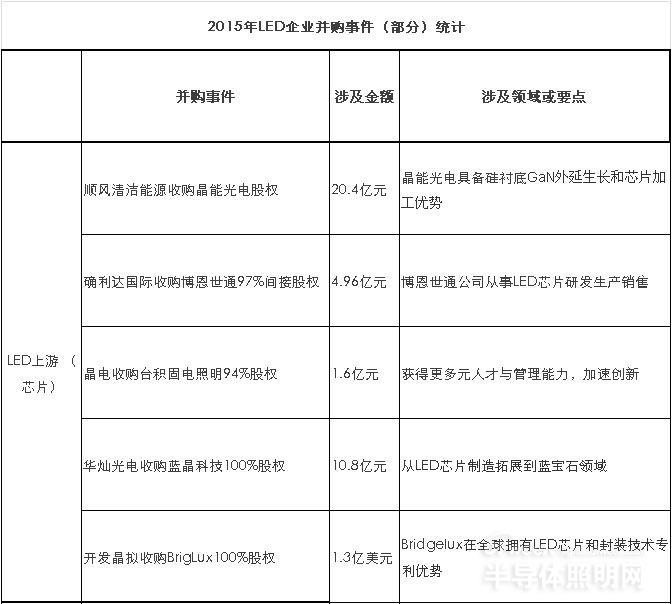 2015年LED企业并购事件（部分）统计

|  | 并购事件 | 涉及金额 | 涉及领域或要点 |
|---|---|---|---|
| LED上游（芯片） | 顺风清洁能源收购晶能光电股权 | 20.4亿元 | 晶能光电具备硅衬底GaN外延生长和芯片加工优势 |
|  | 确利达国际收购博恩世通97%间接股权 | 4.96亿元 | 博恩世通公司从事LED芯片研发生产销售 |
|  | 晶电收购台积固电照明94%股权 | 1.6亿元 | 获得更多元人才与管理能力，加速创新 |
|  | 华灿光电收购蓝晶科技100%股权 | 10.8亿元 | 从LED芯片制造拓展到蓝宝石领域 |
|  | 开发晶拟收购BrigLux100%股权 | 1.3亿美元 | Bridgelux在全球拥有LED芯片和封装技术专利优势 |

半导体照明网